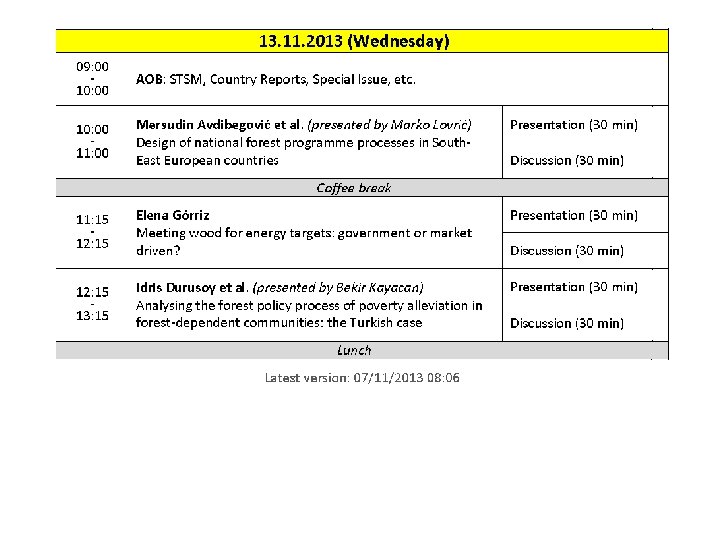 | 13.11.2013 (Wednesday) | | |
|---|---|---|
| 09:00 - 10:00 | AOB: STSM, Country Reports, Special Issue, etc. | |
| 10:00 - 11:00 | Mersudin Avdibegović et al. (presented by Marko Lovrić) Design of national forest programme processes in South-East European countries | Presentation (30 min) Discussion (30 min) |
| Coffee break | | |
| 11:15 - 12:15 | Elena Górriz Meeting wood for energy targets: government or market driven? | Presentation (30 min) Discussion (30 min) |
| 12:15 - 13:15 | Idris Durusoy et al. (presented by Bekir Kayacan) Analysing the forest policy process of poverty alleviation in forest-dependent communities: the Turkish case | Presentation (30 min) Discussion (30 min) |
| Lunch | | |

Latest version: 07/11/2013 08:06